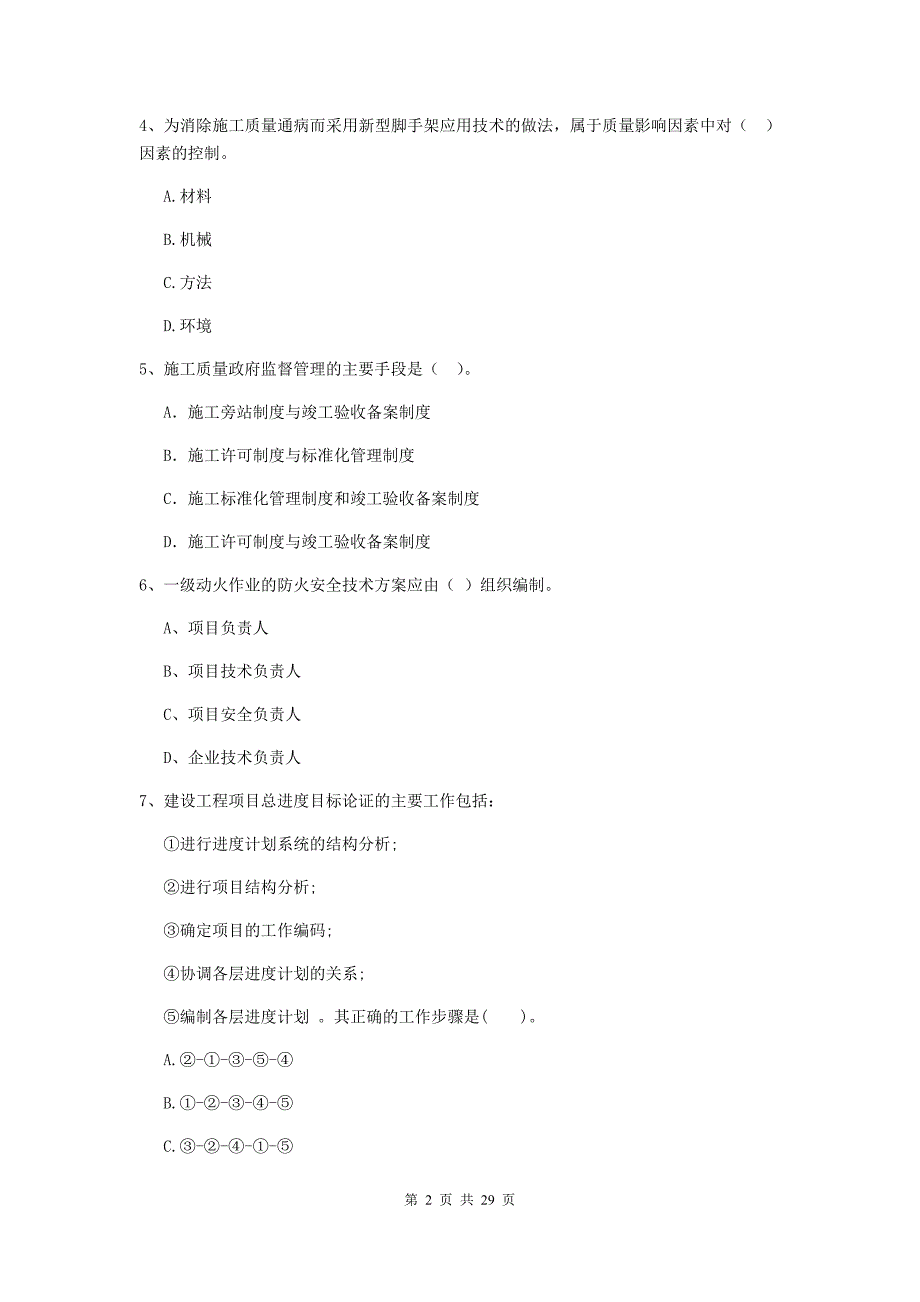 4、为消除施工质量通病而采用新型脚手架应用技术的做法，属于质量影响因素中对（ ）因素的控制。

A.材料

B.机械

C.方法

D.环境

5、施工质量政府监督管理的主要手段是（ ）。

A. 施工旁站制度与竣工验收备案制度

B. 施工许可制度与标准化管理制度

C. 施工标准化管理制度和竣工验收备案制度

D. 施工许可制度与竣工验收备案制度

6、一级动火作业的防火安全技术方案应由（ ）组织编制。

A、项目负责人

B、项目技术负责人

C、项目安全负责人

D、企业技术负责人

7、建设工程项目总进度目标论证的主要工作包括：

①进行进度计划系统的结构分析；

②进行项目结构分析；

③确定项目的工作编码；

④协调各层进度计划的关系；

⑤编制各层进度计划 。其正确的工作步骤是( )。

A.②-①-③-⑤-④

B.①-②-③-④-⑤

C.③-②-④-①-⑤

第 2 页 共 29 页